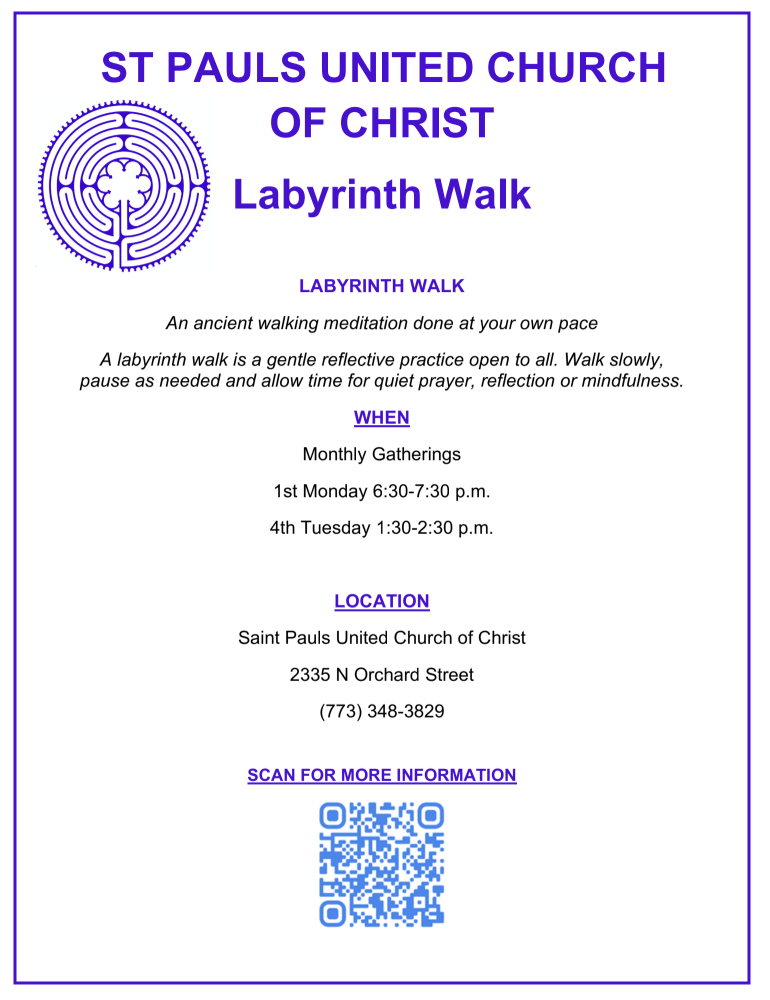 ST PAULS UNITED CHURCH OF CHRIST

Labyrinth Walk

LABYRINTH WALK

An ancient walking meditation done at your own pace

A labyrinth walk is a gentle reflective practice open to all. Walk slowly, pause as needed and allow time for quiet prayer, reflection or mindfulness.

WHEN

Monthly Gatherings

1st Monday 6:30-7:30 p.m.

4th Tuesday 1:30-2:30 p.m.

LOCATION

Saint Pauls United Church of Christ

2335 N Orchard Street

(773) 348-3829

SCAN FOR MORE INFORMATION